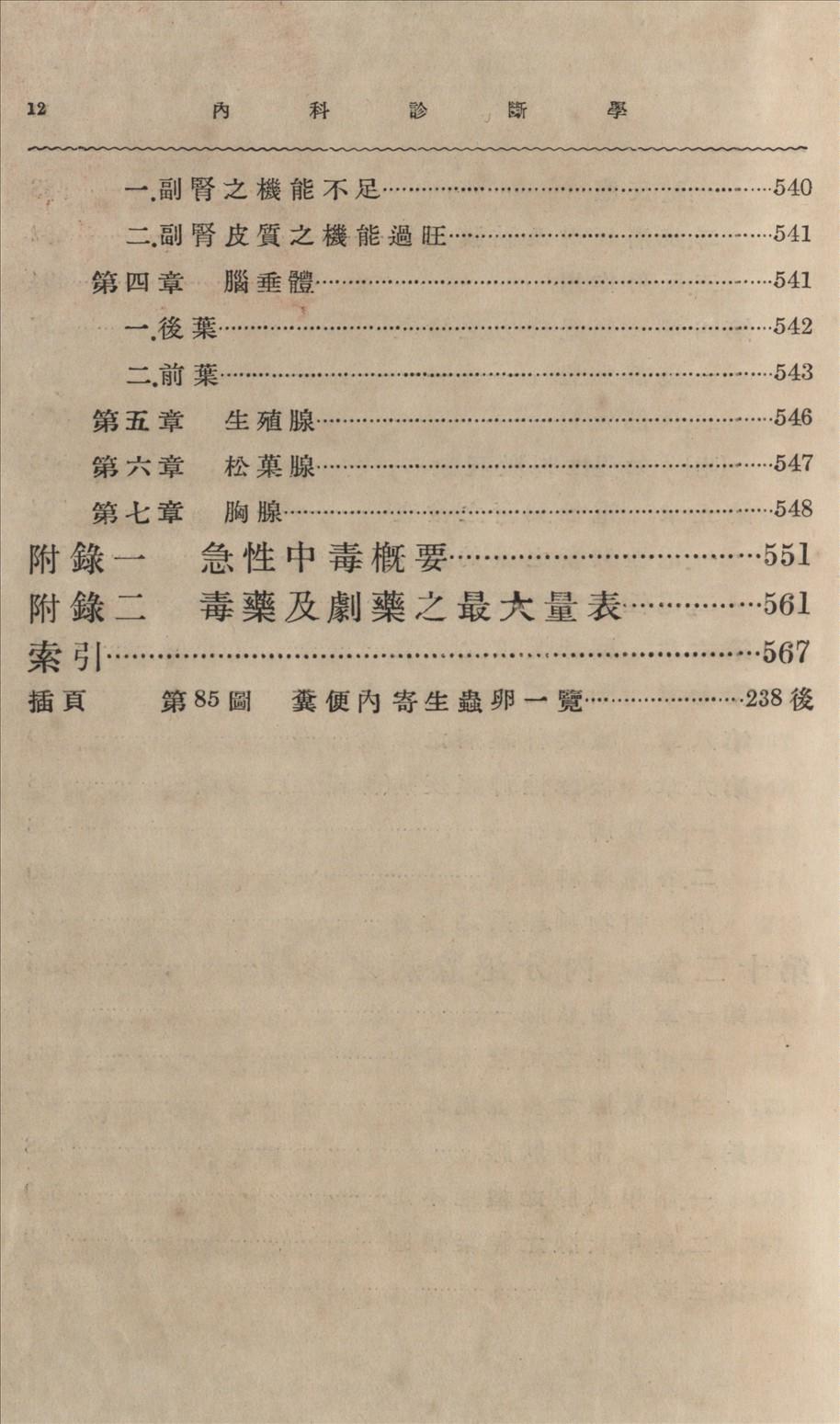 12 內科診斷學

一.副腎之機能不足……540
二.副腎皮質之機能過旺……541
第四章 腦垂體……541
一.後葉……542
二.前葉……543
第五章 生殖腺……546
第六章 松菓腺……547
第七章 胸腺……548
附錄一 急性中毒概要……551
附錄二 毒藥及劇藥之最大量表……561
索引……567
插頁 第85圖 糞便內寄生蟲卵一覽……238後